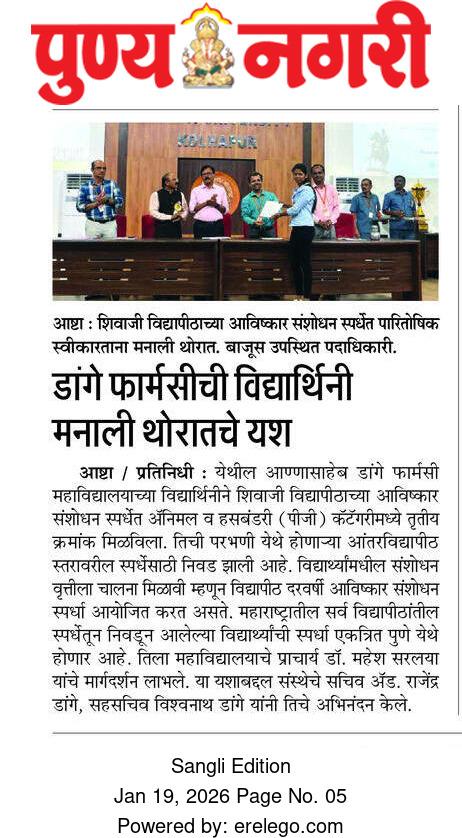 पुण्य नगरी

KOLHAPUR

आष्टा : शिवाजी विद्यापीठाच्या आविष्कार संशोधन स्पर्धेत पारितोषिक स्वीकारताना मनाली थोरात. बाजूस उपस्थित पदाधिकारी.

डांगे फार्मसीची विद्यार्थिनी मनाली थोरातचे यश

आष्टा / प्रतिनिधी : येथील आण्णासाहेब डांगे फार्मसी महाविद्यालयाच्या विद्यार्थिनीने शिवाजी विद्यापीठाच्या आविष्कार संशोधन स्पर्धेत ॲनिमल व हसबंडरी (पीजी) कॅटेगरीमध्ये तृतीय क्रमांक मिळविला. तिची परभणी येथे होणाऱ्या आंतरविद्यापीठ स्तरावरील स्पर्धेसाठी निवड झाली आहे. विद्यार्थ्यांमधील संशोधन वृत्तीला चालना मिळावी म्हणून विद्यापीठ दरवर्षी आविष्कार संशोधन स्पर्धा आयोजित करत असते. महाराष्ट्रातील सर्व विद्यापीठांतील स्पर्धेतून निवडून आलेल्या विद्यार्थ्यांची स्पर्धा एकत्रित पुणे येथे होणार आहे. तिला महाविद्यालयाचे प्राचार्य डॉ. महेश सरलया यांचे मार्गदर्शन लाभले. या यशाबद्दल संस्थेचे सचिव ॲड. राजेंद्र डांगे, सहसचिव विश्वनाथ डांगे यांनी तिचे अभिनंदन केले.

Sangli Edition
Jan 19, 2026 Page No. 05
Powered by: erelego.com